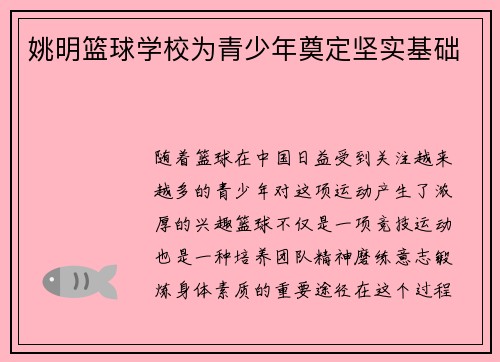 姚明篮球学校为青少年奠定坚实基础

随着篮球在中国日益受到关注越来越多的青少年对这项运动产生了浓厚的兴趣篮球不仅是一项竞技运动也是一种培养团队精神磨练意志锻炼身体素质的重要途径在这个过程